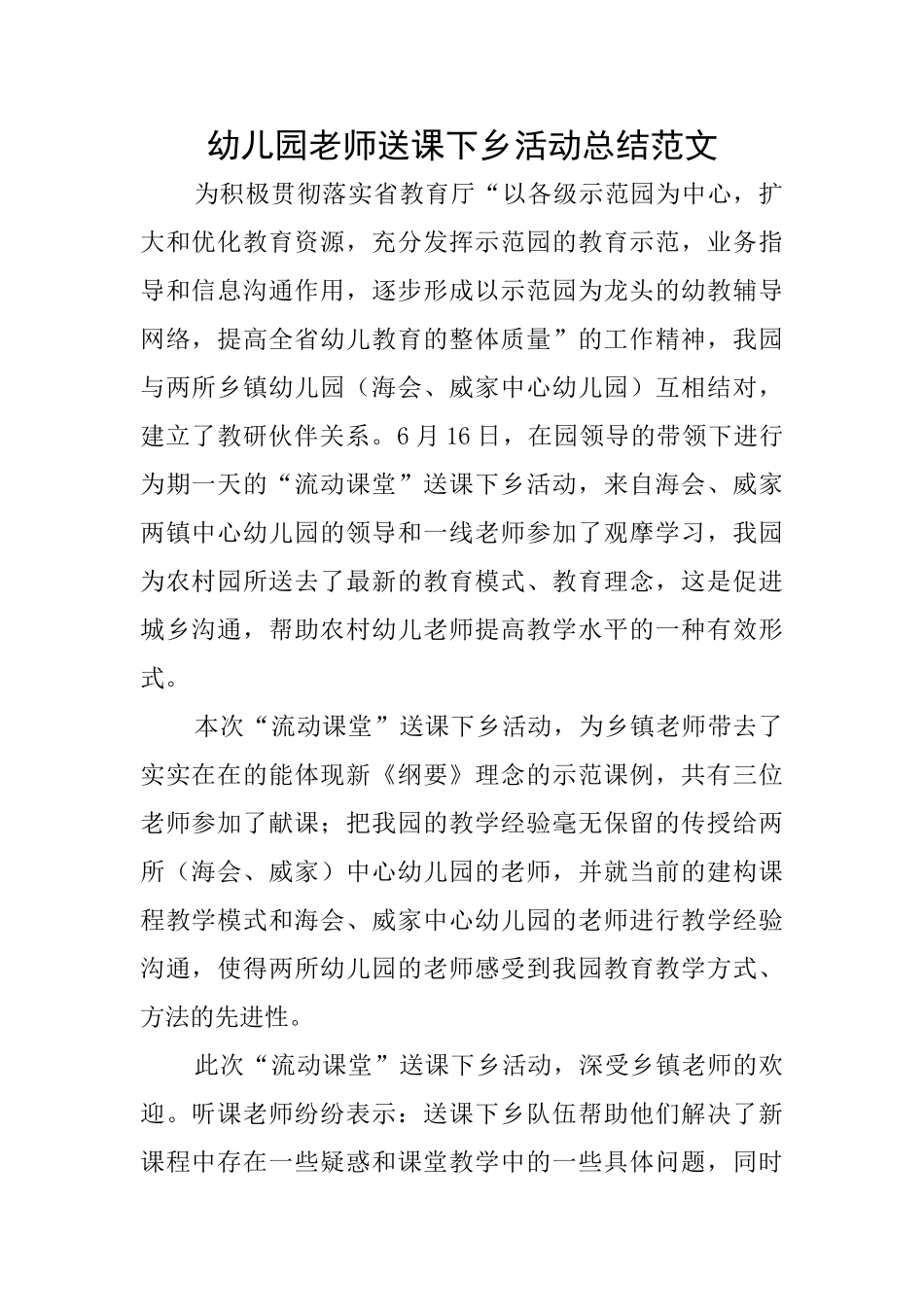 幼儿园老师送课下乡活动总结范文

为积极贯彻落实省教育厅“以各级示范园为中心，扩大和优化教育资源，充分发挥示范园的教育示范，业务指导和信息沟通作用，逐步形成以示范园为龙头的幼教辅导网络，提高全省幼儿教育的整体质量”的工作精神，我园与两所乡镇幼儿园（海会、威家中心幼儿园）互相结对，建立了教研伙伴关系。6月16日，在园领导的带领下进行为期一天的“流动课堂”送课下乡活动，来自海会、威家两镇中心幼儿园的领导和一线老师参加了观摩学习，我园为农村园所送去了最新的教育模式、教育理念，这是促进城乡沟通，帮助农村幼儿老师提高教学水平的一种有效形式。

本次“流动课堂”送课下乡活动，为乡镇老师带去了实实在在的能体现新《纲要》理念的示范课例，共有三位老师参加了献课；把我园的教学经验毫无保留的传授给两所（海会、威家）中心幼儿园的老师，并就当前的建构课程教学模式和海会、威家中心幼儿园的老师进行教学经验沟通，使得两所幼儿园的老师感受到我园教育教学方式、方法的先进性。

此次“流动课堂”送课下乡活动，深受乡镇老师的欢迎。听课老师纷纷表示：送课下乡队伍帮助他们解决了新课程中存在一些疑惑和课堂教学中的一些具体问题，同时